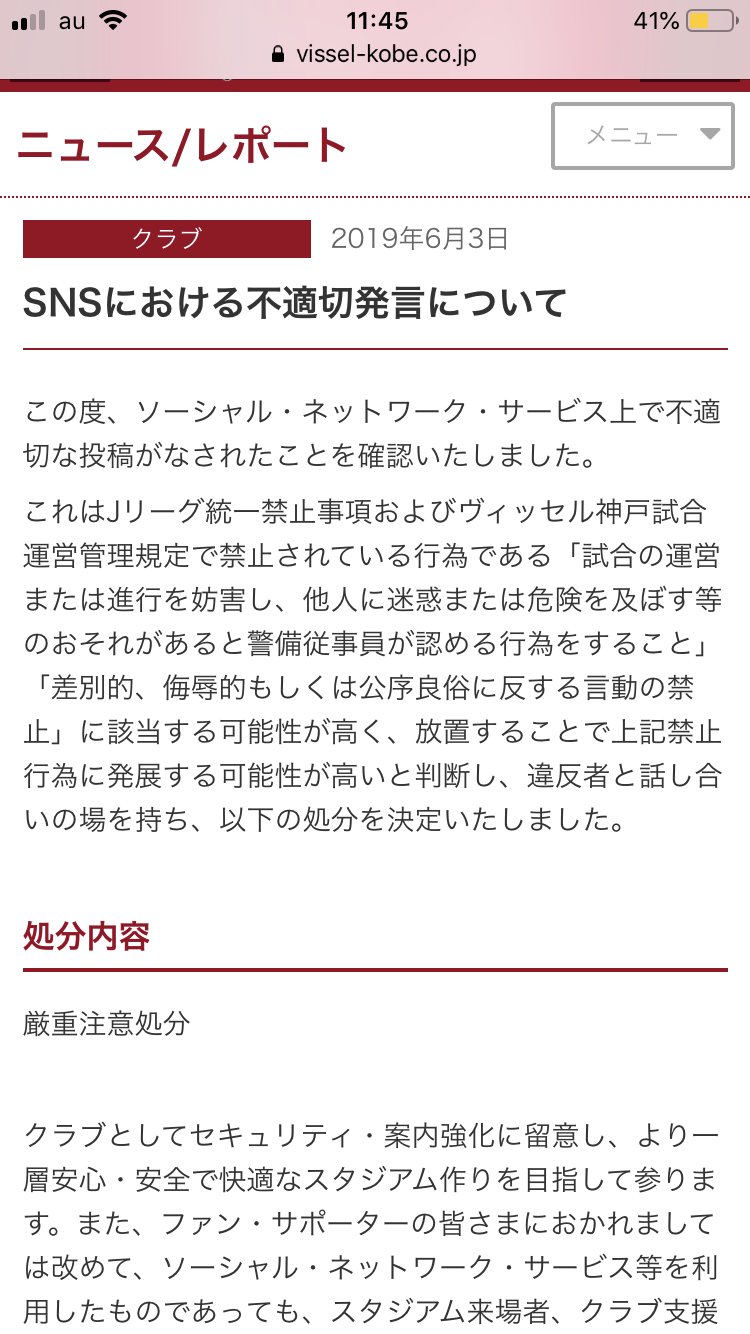 au 11:45 41%
vissel-kobe.co.jp

ニュース/レポート

メニュー

クラブ 2019年6月3日

SNSにおける不適切発言について

この度、ソーシャル・ネットワーク・サービス上で不適切な投稿がなされたことを確認いたしました。

これはJリーグ統一禁止事項およびヴィッセル神戸試合運営管理規定で禁止されている行為である「試合の運営または進行を妨害し、他人に迷惑または危険を及ぼす等のおそれがあると警備従事員が認める行為をすること」「差別的、侮辱的もしくは公序良俗に反する言動の禁止」に該当する可能性が高く、放置することで上記禁止行為に発展する可能性が高いと判断し、違反者と話し合いの場を持ち、以下の処分を決定いたしました。

処分内容

厳重注意処分

クラブとしてセキュリティ・案内強化に留意し、より一層安心・安全で快適なスタジアム作りを目指して参ります。また、ファン・サポーターの皆さまにおかれましては改めて、ソーシャル・ネットワーク・サービス等を利用したものであっても、スタジアム来場者、クラブ支援